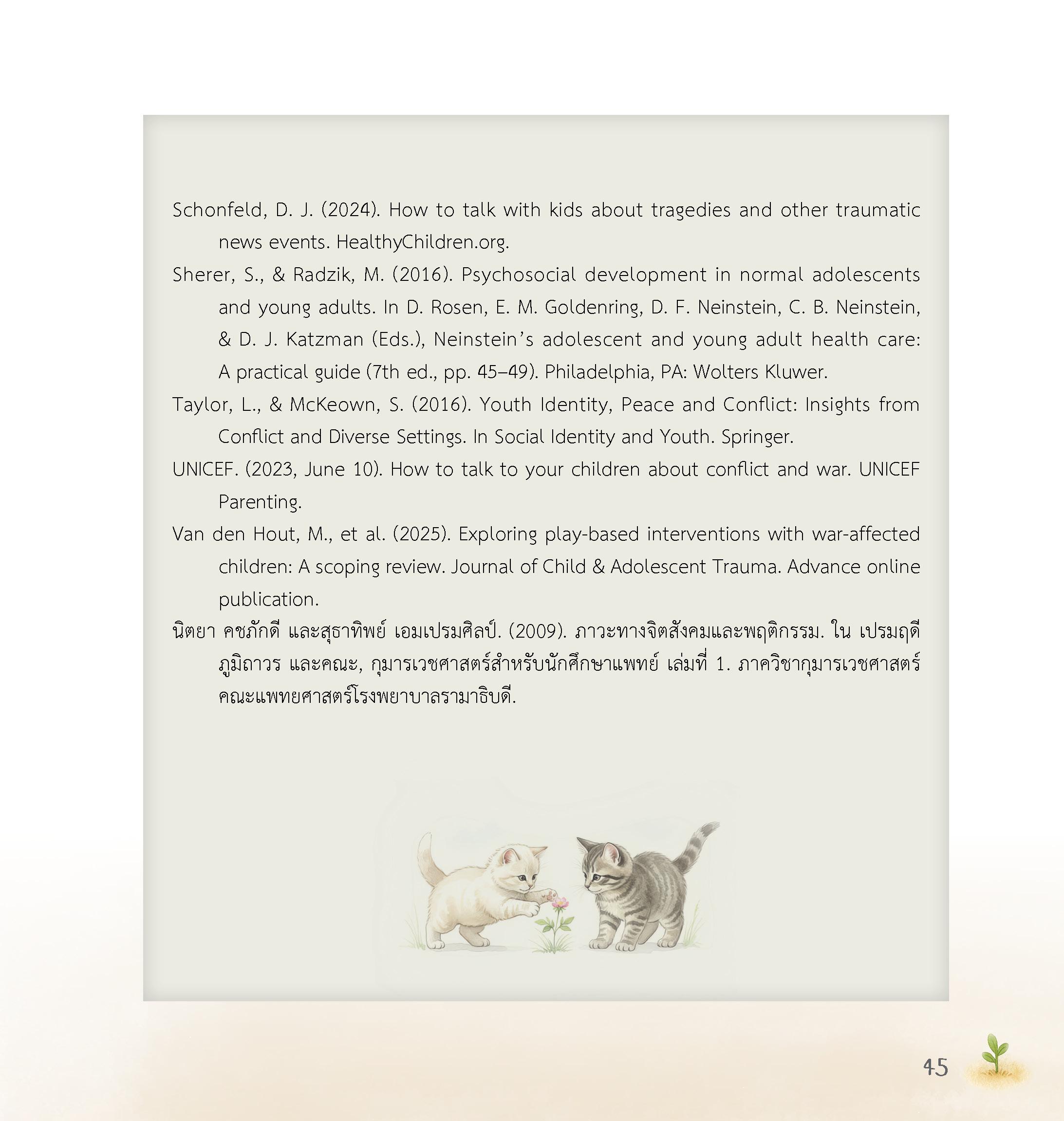 Schonfeld, D. J. (2024). How to talk with kids about tragedies and other traumatic news events. HealthyChildren.org.

Sherer, S., & Radzik, M. (2016). Psychosocial development in normal adolescents and young adults. In D. Rosen, E. M. Goldenring, D. F. Neinstein, C. B. Neinstein, & D. J. Katzman (Eds.), Neinstein's adolescent and young adult health care: A practical guide (7th ed., pp. 45–49). Philadelphia, PA: Wolters Kluwer.

Taylor, L., & McKeown, S. (2016). Youth Identity, Peace and Conflict: Insights from Conflict and Diverse Settings. In Social Identity and Youth. Springer.

UNICEF. (2023, June 10). How to talk to your children about conflict and war. UNICEF Parenting.

Van den Hout, M., et al. (2025). Exploring play-based interventions with war-affected children: A scoping review. Journal of Child & Adolescent Trauma. Advance online publication.

นิตยา คชภักดี และสุธาทิพย์ เอมเปรมศิลป์. (2009). ภาวะทางจิตสังคมและพฤติกรรม. ใน เปรมฤดี ภูมิถาวร และคณะ, กุมารเวชศาสตร์สำหรับนักศึกษาแพทย์ เล่มที่ 1. ภาควิชากุมารเวชศาสตร์ คณะแพทยศาสตร์โรงพยาบาลรามาธิบดี.

45